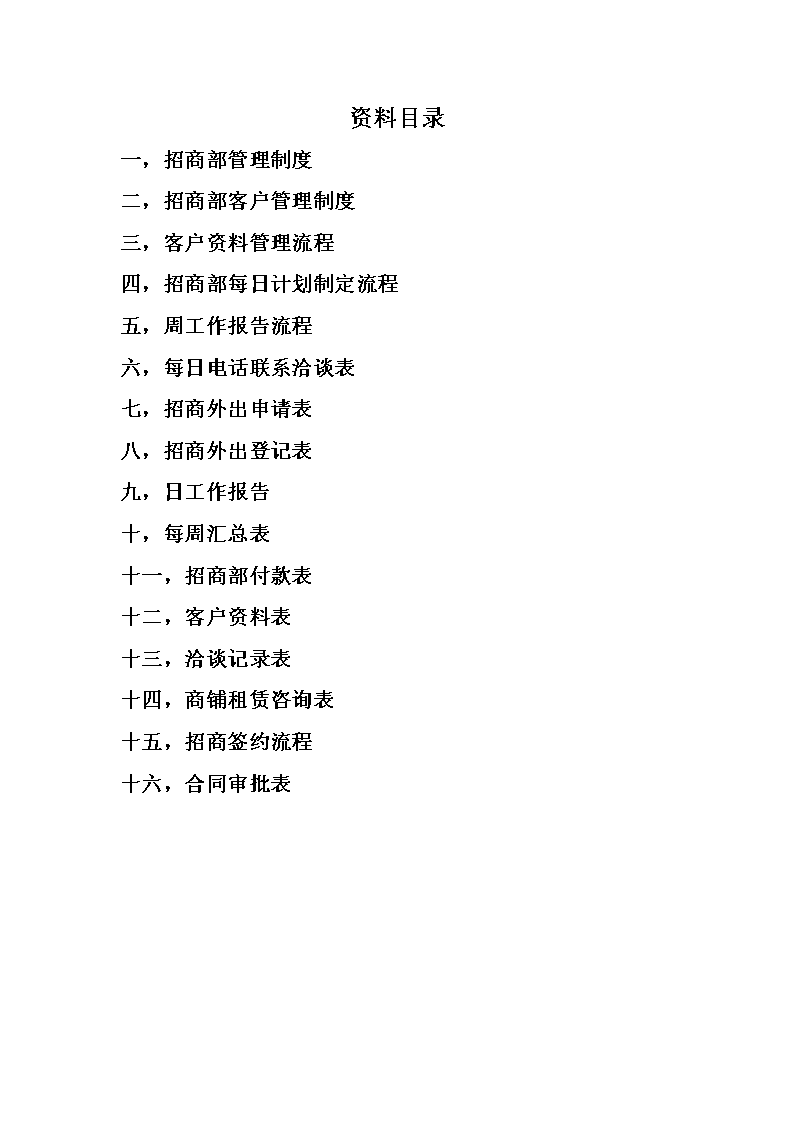 资料目录

一，招商部管理制度

二，招商部客户管理制度

三，客户资料管理流程

四，招商部每日计划制定流程

五，周工作报告流程

六，每日电话联系洽谈表

七，招商外出申请表

八，招商外出登记表

九，日工作报告

十，每周汇总表

十一，招商部付款表

十二，客户资料表

十三，洽谈记录表

十四，商铺租赁咨询表

十五，招商签约流程

十六，合同审批表